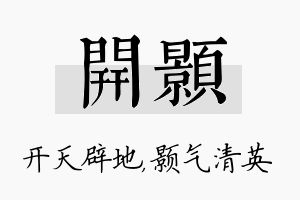 開顥

开天辟地,颢气清英